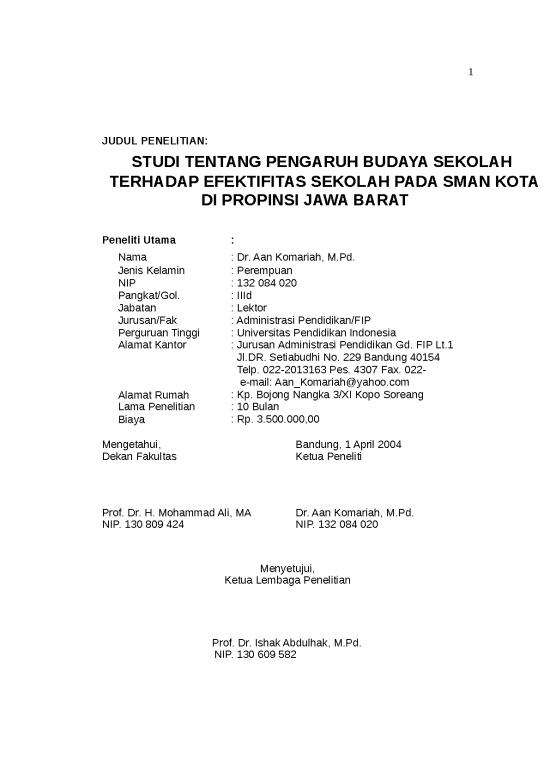 1

JUDUL PENELITIAN:

STUDI TENTANG PENGARUH BUDAYA SEKOLAH TERHADAP EFEKTIFITAS SEKOLAH PADA SMAN KOTA DI PROPINSI JAWA BARAT

Peneliti Utama :

Nama : Dr. Aan Komariah, M.Pd.
Jenis Kelamin : Perempuan
NIP : 132 084 020
Pangkat/Gol. : IIId
Jabatan : Lektor
Jurusan/Fak : Administrasi Pendidikan/FIP
Perguruan Tinggi : Universitas Pendidikan Indonesia
Alamat Kantor : Jurusan Administrasi Pendidikan Gd. FIP Lt.1 Jl.DR. Setiabudhi No. 229 Bandung 40154 Telp. 022-2013163 Pes. 4307 Fax. 022- e-mail: Aan_Komariah@yahoo.com
Alamat Rumah : Kp. Bojong Nangka 3/XI Kopo Soreang
Lama Penelitian : 10 Bulan
Biaya : Rp. 3.500.000,00

Mengetahui,
Dekan Fakultas

Prof. Dr. H. Mohammad Ali, MA
NIP. 130 809 424

Bandung, 1 April 2004
Ketua Peneliti

Dr. Aan Komariah, M.Pd.
NIP. 132 084 020

Menyetujui,
Ketua Lembaga Penelitian

Prof. Dr. Ishak Abdulhak, M.Pd.
NIP. 130 609 582